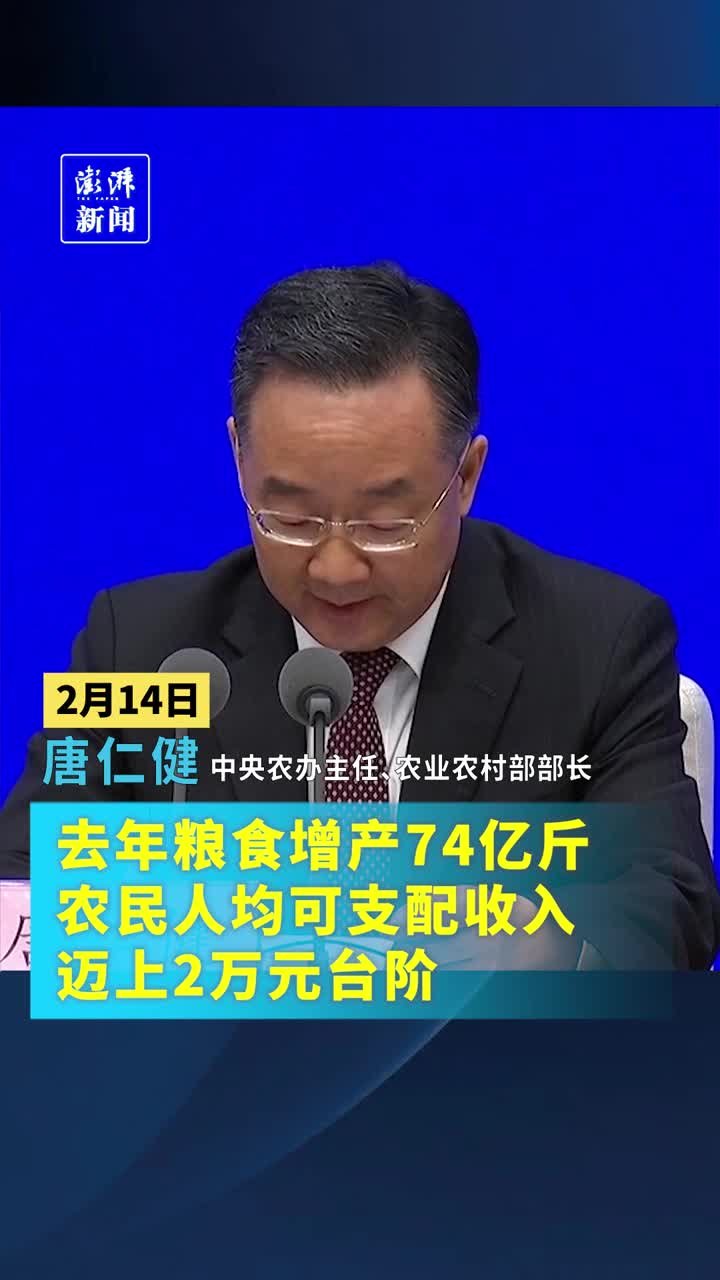 澎湃
THE PAPER
新闻

2月14日
唐仁健 中央农办主任、农业农村部部长

去年粮食增产74亿斤
农民人均可支配收入
迈上2万元台阶